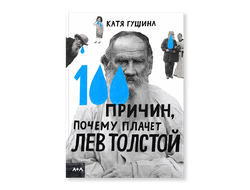 КАТЯ ГУЩИНА

100 ПРИЧИН, ПОЧЕМУ ПЛАЧЕТ ЛЕВ ТОЛСТОЙ

А+А